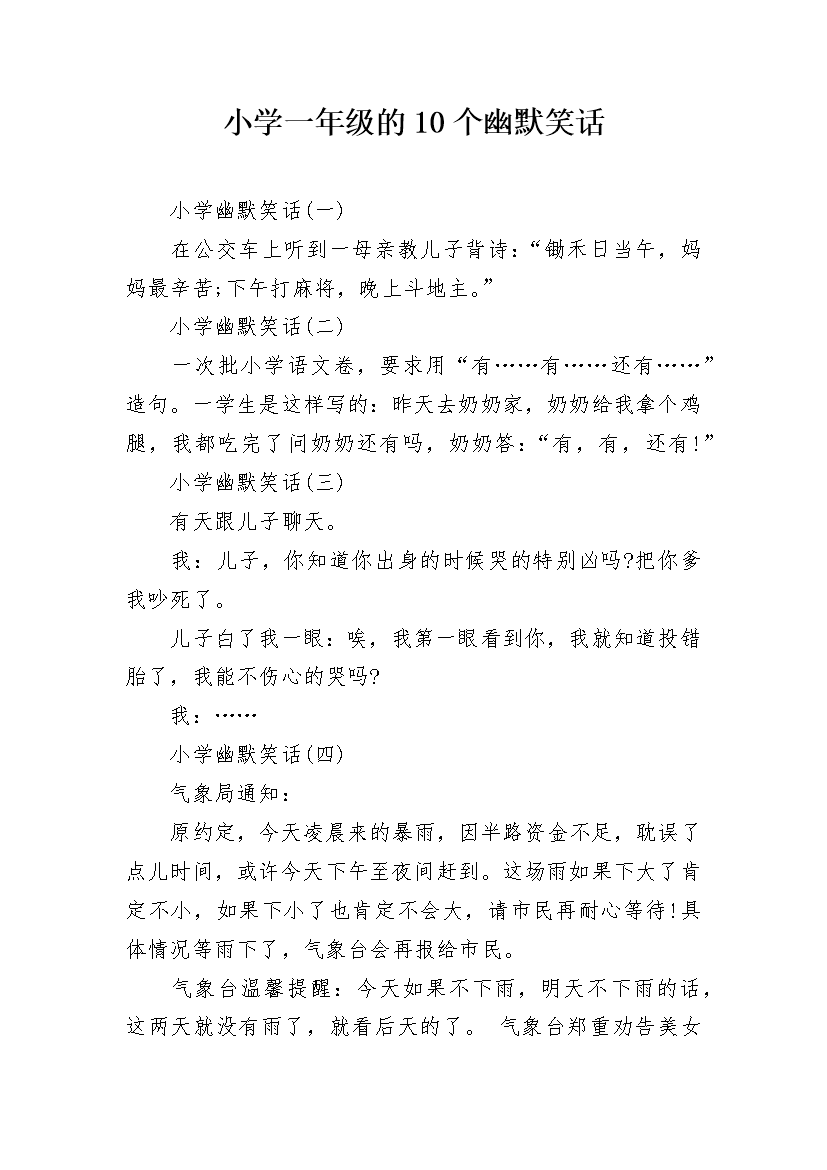 小学一年级的10个幽默笑话

小学幽默笑话(一)

在公交车上听到一母亲教儿子背诗：“锄禾日当午，妈妈最辛苦;下午打麻将，晚上斗地主。”

小学幽默笑话(二)

一次批小学语文卷，要求用“有……有……还有……”造句。一学生是这样写的：昨天去奶奶家，奶奶给我拿个鸡腿，我都吃完了问奶奶还有吗，奶奶答：“有，有，还有!”

小学幽默笑话(三)

有天跟儿子聊天。

我：儿子，你知道你出身的时候哭的特别凶吗?把你爹我吵死了。

儿子白了我一眼：唉，我第一眼看到你，我就知道投错胎了，我能不伤心的哭吗?

我：……

小学幽默笑话(四)

气象局通知：

原约定，今天凌晨来的暴雨，因半路资金不足，耽误了点儿时间，或许今天下午至夜间赶到。这场雨如果下大了肯定不小，如果下小了也肯定不会大，请市民再耐心等待!具体情况等雨下了，气象台会再报给市民。

气象台温馨提醒：今天如果不下雨，明天不下雨的话，这两天就没有雨了，就看后天的了。 气象台郑重劝告美女